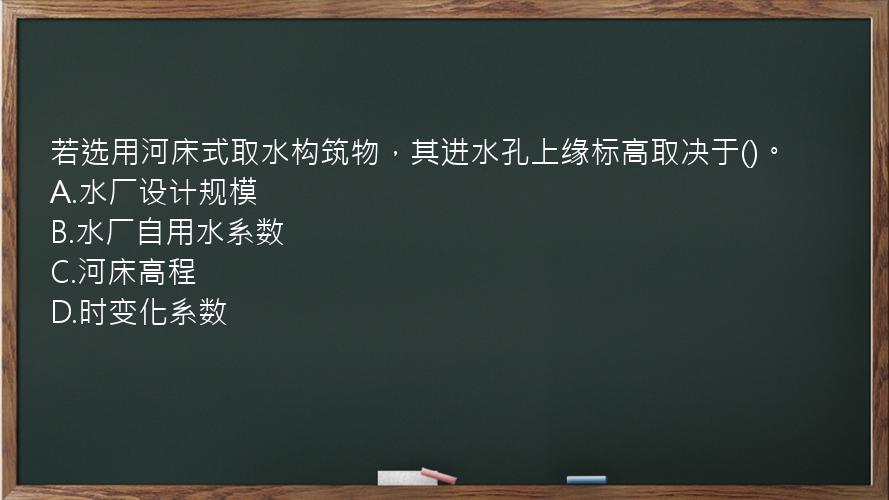 若选用河床式取水构筑物，其进水孔上缘标高取决于()。
A.水厂设计规模
B.水厂自用水系数
C.河床高程
D.时变化系数